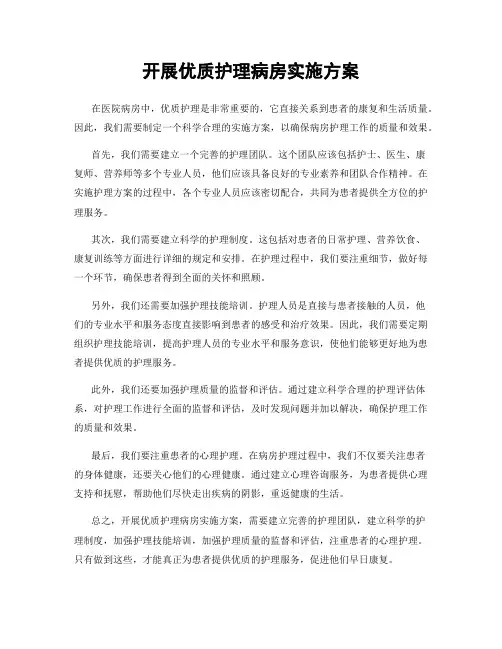 开展优质护理病房实施方案

在医院病房中，优质护理是非常重要的，它直接关系到患者的康复和生活质量。因此，我们需要制定一个科学合理的实施方案，以确保病房护理工作的质量和效果。

首先，我们需要建立一个完善的护理团队。这个团队应该包括护士、医生、康复师、营养师等多个专业人员，他们应该具备良好的专业素养和团队合作精神。在实施护理方案的过程中，各个专业人员应该密切配合，共同为患者提供全方位的护理服务。

其次，我们需要建立科学的护理制度。这包括对患者的日常护理、营养饮食、康复训练等方面进行详细的规定和安排。在护理过程中，我们要注重细节，做好每一个环节，确保患者得到全面的关怀和照顾。

另外，我们还需要加强护理技能培训。护理人员是直接与患者接触的人员，他们的专业水平和服务态度直接影响到患者的感受和治疗效果。因此，我们需要定期组织护理技能培训，提高护理人员的专业水平和服务意识，使他们能够更好地为患者提供优质的护理服务。

此外，我们还要加强护理质量的监督和评估。通过建立科学合理的护理评估体系，对护理工作进行全面的监督和评估，及时发现问题并加以解决，确保护理工作的质量和效果。

最后，我们要注重患者的心理护理。在病房护理过程中，我们不仅要关注患者的身体健康，还要关心他们的心理健康。通过建立心理咨询服务，为患者提供心理支持和抚慰，帮助他们尽快走出疾病的阴影，重返健康的生活。

总之，开展优质护理病房实施方案，需要建立完善的护理团队，建立科学的护理制度，加强护理技能培训，加强护理质量的监督和评估，注重患者的心理护理。只有做到这些，才能真正为患者提供优质的护理服务，促进他们早日康复。